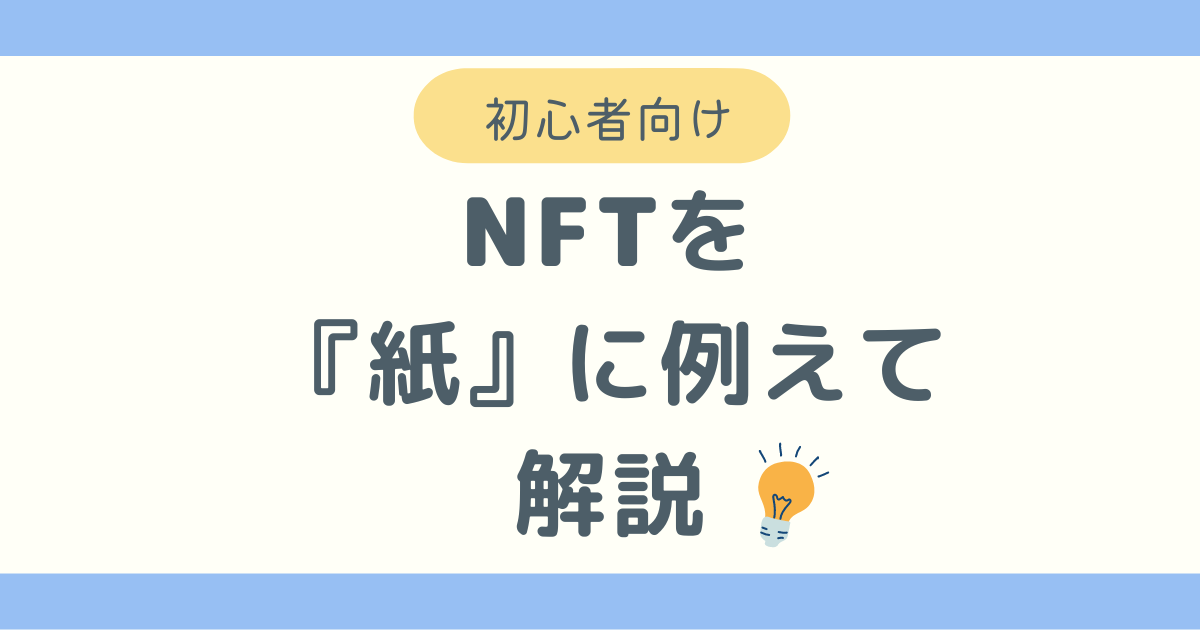 初心者向け

NFTを
『紙』に例えて
解説